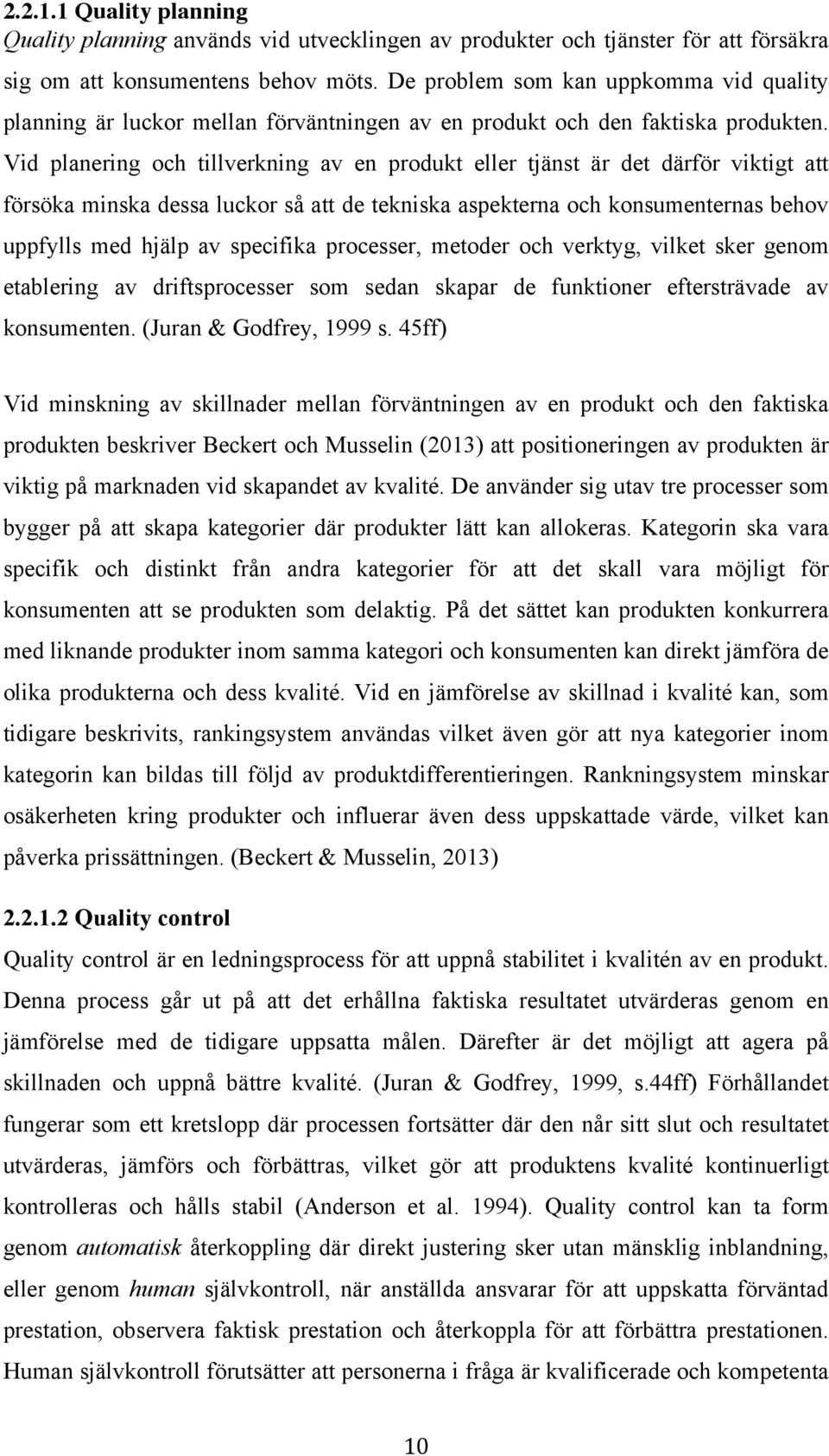 2.2.1.1 Quality planning

Quality planning används vid utvecklingen av produkter och tjänster för att försäkra sig om att konsumentens behov möts. De problem som kan uppkomma vid quality planning är luckor mellan förväntningen av en produkt och den faktiska produkten. Vid planering och tillverkning av en produkt eller tjänst är det därför viktigt att försöka minska dessa luckor så att de tekniska aspekterna och konsumenternas behov uppfylls med hjälp av specifika processer, metoder och verktyg, vilket sker genom etablering av driftsprocesser som sedan skapar de funktioner eftersträvade av konsumenten. (Juran & Godfrey, 1999 s. 45ff)

Vid minskning av skillnader mellan förväntningen av en produkt och den faktiska produkten beskriver Beckert och Musselin (2013) att positioneringen av produkten är viktig på marknaden vid skapandet av kvalité. De använder sig utav tre processer som bygger på att skapa kategorier där produkter lätt kan allokeras. Kategorin ska vara specifik och distinkt från andra kategorier för att det skall vara möjligt för konsumenten att se produkten som delaktig. På det sättet kan produkten konkurrera med liknande produkter inom samma kategori och konsumenten kan direkt jämföra de olika produkterna och dess kvalité. Vid en jämförelse av skillnad i kvalité kan, som tidigare beskrivits, rankingsystem användas vilket även gör att nya kategorier inom kategorin kan bildas till följd av produktdifferentieringen. Rankningsystem minskar osäkerheten kring produkter och influerar även dess uppskattade värde, vilket kan påverka prissättningen. (Beckert & Musselin, 2013)

2.2.1.2 Quality control

Quality control är en ledningsprocess för att uppnå stabilitet i kvalitén av en produkt. Denna process går ut på att det erhållna faktiska resultatet utvärderas genom en jämförelse med de tidigare uppsatta målen. Därefter är det möjligt att agera på skillnaden och uppnå bättre kvalité. (Juran & Godfrey, 1999, s.44ff) Förhållandet fungerar som ett kretslopp där processen fortsätter där den når sitt slut och resultatet utvärderas, jämförs och förbättras, vilket gör att produktens kvalité kontinuerligt kontrolleras och hålls stabil (Anderson et al. 1994). Quality control kan ta form genom automatisk återkoppling där direkt justering sker utan mänsklig inblandning, eller genom human självkontroll, när anställda ansvarar för att uppskatta förväntad prestation, observera faktisk prestation och återkoppla för att förbättra prestationen. Human självkontroll förutsätter att personerna i fråga är kvalificerade och kompetenta

10